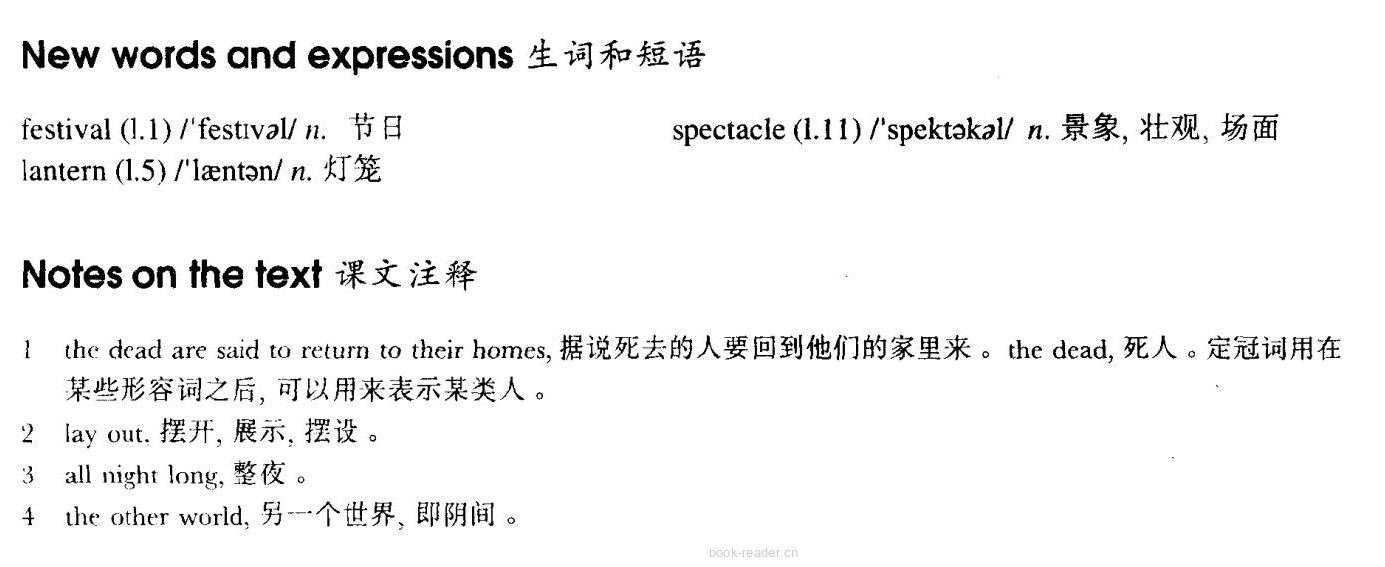 New words and expressions 生词和短语

festival (l.1) /'festɪvəl/ n. 节日
lantern (l.5) /'læntən/ n. 灯笼

spectacle (l.11) /'spektəkəl/ n. 景象, 壮观, 场面

Notes on the text 课文注释

1 the dead are said to return to their homes, 据说死去的人要回到他们的家里来。the dead, 死人。定冠词用在某些形容词之后, 可以用来表示某类人。
2 lay out, 摆开, 展示, 摆设。
3 all night long, 整夜。
4 the other world, 另一个世界, 即阴间。

book-reader.cn